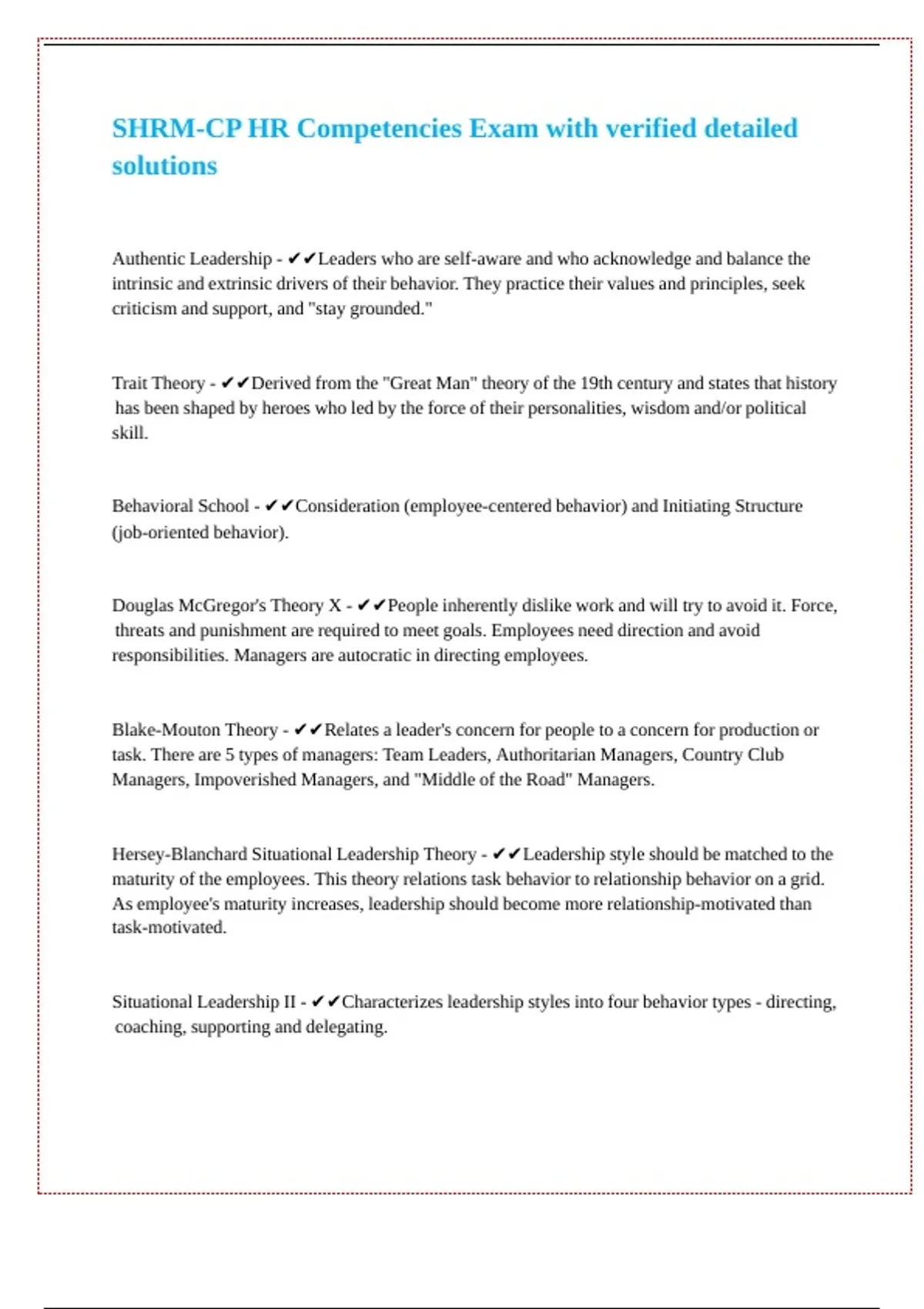 SHRM-CP HR Competencies Exam with verified detailed solutions

Authentic Leadership - ✔✔Leaders who are self-aware and who acknowledge and balance the intrinsic and extrinsic drivers of their behavior. They practice their values and principles, seek criticism and support, and "stay grounded."

Trait Theory - ✔✔Derived from the "Great Man" theory of the 19th century and states that history has been shaped by heroes who led by the force of their personalities, wisdom and/or political skill.

Behavioral School - ✔✔Consideration (employee-centered behavior) and Initiating Structure (job-oriented behavior).

Douglas McGregor's Theory X - ✔✔People inherently dislike work and will try to avoid it. Force, threats and punishment are required to meet goals. Employees need direction and avoid responsibilities. Managers are autocratic in directing employees.

Blake-Mouton Theory - ✔✔Relates a leader's concern for people to a concern for production or task. There are 5 types of managers: Team Leaders, Authoritarian Managers, Country Club Managers, Impoverished Managers, and "Middle of the Road" Managers.

Hersey-Blanchard Situational Leadership Theory - ✔✔Leadership style should be matched to the maturity of the employees. This theory relations task behavior to relationship behavior on a grid. As employee's maturity increases, leadership should become more relationship-motivated than task-motivated.

Situational Leadership II - ✔✔Characterizes leadership styles into four behavior types - directing, coaching, supporting and delegating.